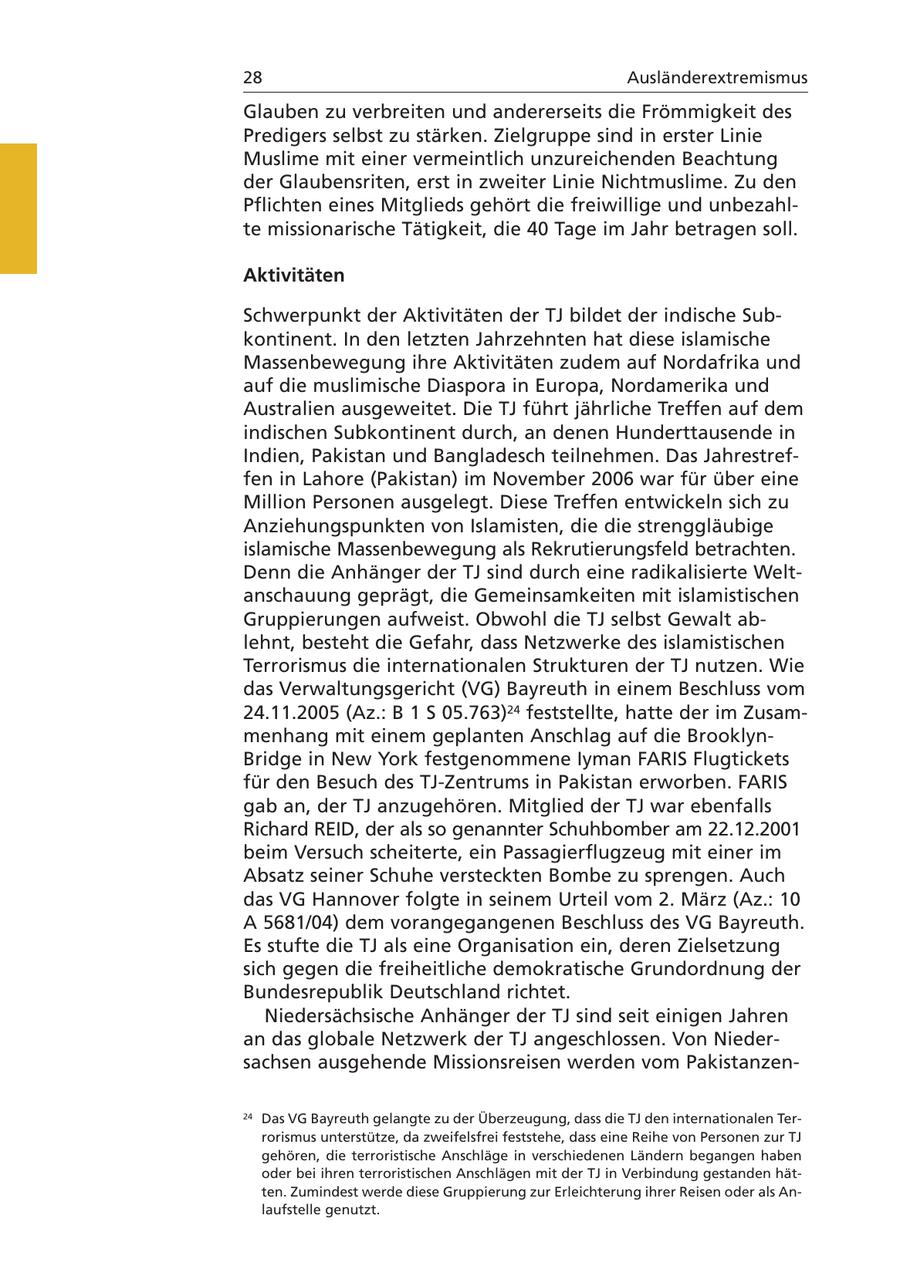 28 Ausländerextremismus

Glauben zu verbreiten und andererseits die Frömmigkeit des Predigers selbst zu stärken. Zielgruppe sind in erster Linie Muslime mit einer vermeintlich unzureichenden Beachtung der Glaubensriten, erst in zweiter Linie Nichtmuslime. Zu den Pflichten eines Mitglieds gehört die freiwillige und unbezahlte missionarische Tätigkeit, die 40 Tage im Jahr betragen soll.

Aktivitäten

Schwerpunkt der Aktivitäten der TJ bildet der indische Subkontinent. In den letzten Jahrzehnten hat diese islamische Massenbewegung ihre Aktivitäten zudem auf Nordafrika und auf die muslimische Diaspora in Europa, Nordamerika und Australien ausgeweitet. Die TJ führt jährliche Treffen auf dem indischen Subkontinent durch, an denen Hunderttausende in Indien, Pakistan und Bangladesch teilnehmen. Das Jahrestreffen in Lahore (Pakistan) im November 2006 war für über eine Million Personen ausgelegt. Diese Treffen entwickeln sich zu Anziehungspunkten von Islamisten, die die strenggläubige islamische Massenbewegung als Rekrutierungsfeld betrachten. Denn die Anhänger der TJ sind durch eine radikalisierte Weltanschauung geprägt, die Gemeinsamkeiten mit islamistischen Gruppierungen aufweist. Obwohl die TJ selbst Gewalt ablehnt, besteht die Gefahr, dass Netzwerke des islamistischen Terrorismus die internationalen Strukturen der TJ nutzen. Wie das Verwaltungsgericht (VG) Bayreuth in einem Beschluss vom 24.11.2005 (Az.: B 1 S 05.763)$^{24}$ feststellte, hatte der im Zusammenhang mit einem geplanten Anschlag auf die Brooklyn-Bridge in New York festgenommene Iyman FARIS Flugtickets für den Besuch des TJ-Zentrums in Pakistan erworben. FARIS gab an, der TJ anzugehören. Mitglied der TJ war ebenfalls Richard REID, der als so genannter Schuhbomber am 22.12.2001 beim Versuch scheiterte, ein Passagierflugzeug mit einer im Absatz seiner Schuhe versteckten Bombe zu sprengen. Auch das VG Hannover folgte in seinem Urteil vom 2. März (Az.: 10 A 5681/04) dem vorangegangenen Beschluss des VG Bayreuth. Es stufte die TJ als eine Organisation ein, deren Zielsetzung sich gegen die freiheitliche demokratische Grundordnung der Bundesrepublik Deutschland richtet.

Niedersächsische Anhänger der TJ sind seit einigen Jahren an das globale Netzwerk der TJ angeschlossen. Von Niedersachsen ausgehende Missionsreisen werden vom Pakistanzen-

$^{24}$ Das VG Bayreuth gelangte zu der Überzeugung, dass die TJ den internationalen Terrorismus unterstütze, da zweifelsfrei feststehe, dass eine Reihe von Personen zur TJ gehören, die terroristische Anschläge in verschiedenen Ländern begangen haben oder bei ihren terroristischen Anschlägen mit der TJ in Verbindung gestanden hätten. Zumindest werde diese Gruppierung zur Erleichterung ihrer Reisen oder als Anlaufstelle genutzt.